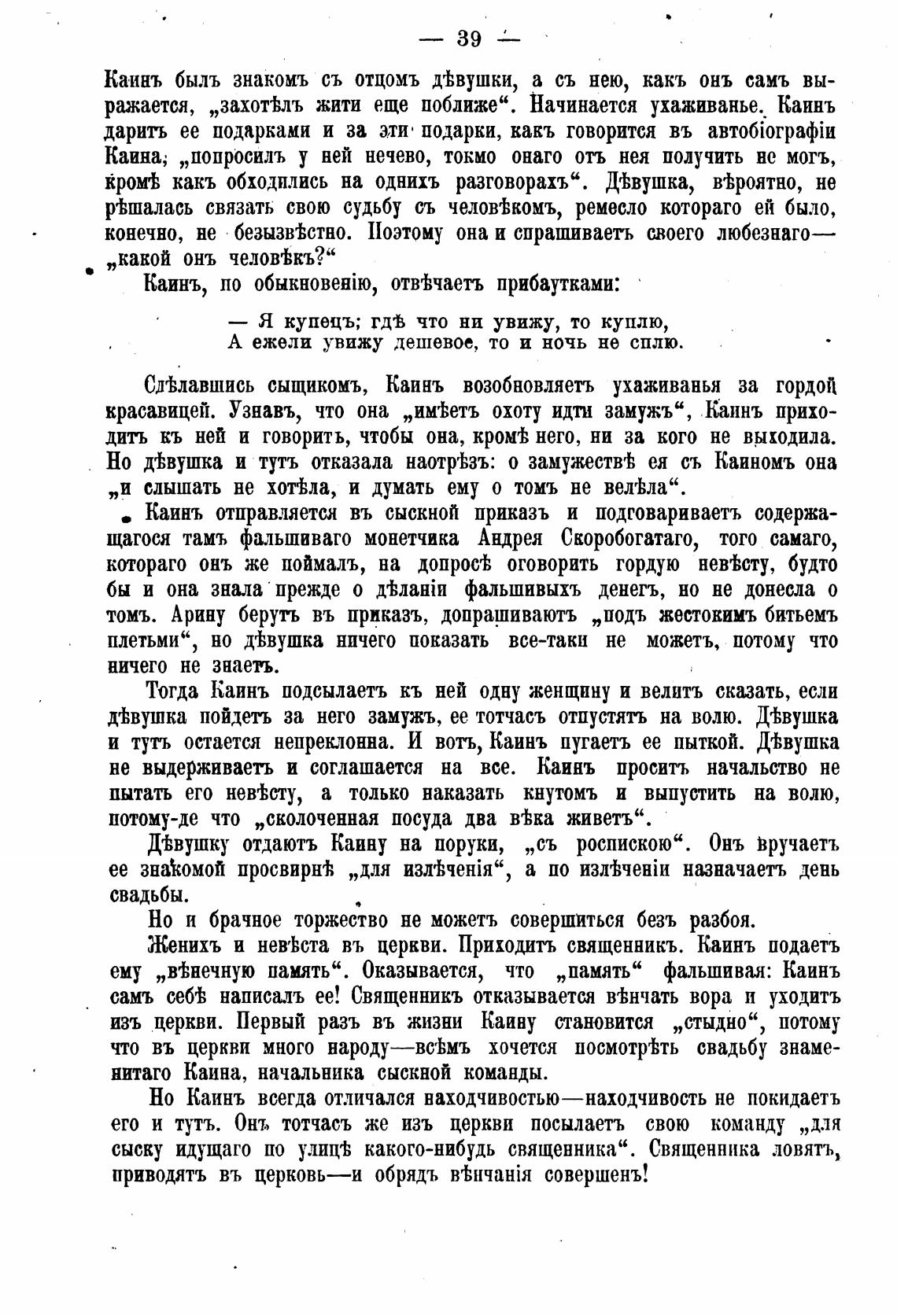 — 39 —

Каинъ былъ знакомъ съ отцомъ дѣвушки, а съ нею, какъ онъ самъ выражается, „захотѣлъ жити еще поближе“. Начинается ухаживанье. Каинъ даритъ ее подарками и за эти подарки, какъ говорится въ автобіографіи Каина, „попросилъ у ней нечево, токмо онаго отъ нея получить не могъ, кромѣ какъ обходились на однихъ разговорахъ“. Дѣвушка, вѣроятно, не рѣшалась связать свою судьбу съ человѣкомъ, ремесло котораго ей было, конечно, не безызвѣстно. Поэтому она и спрашиваетъ своего любезнаго— „какой онъ человѣкъ?“

Каинъ, по обыкновенію, отвѣчаетъ прибаутками:

— Я купецъ; гдѣ что ни увижу, то куплю,
А ежели увижу дешевое, то и ночь не сплю.

Сдѣлавшись сыщикомъ, Каинъ возобновляетъ ухаживанья за гордой красавицей. Узнавъ, что она „имѣетъ охоту идти замужъ“, Каинъ приходитъ къ ней и говоритъ, чтобы она, кромѣ него, ни за кого не выходила. Но дѣвушка и тутъ отказала наотрѣзъ: о замужествѣ ея съ Каиномъ она „и слышать не хотѣла, и думать ему о томъ не велѣла“.

Каинъ отправляется въ сыскной приказъ и подговариваетъ содержащагося тамъ фальшиваго монетчика Андрея Скоробогатаго, того самаго, котораго онъ же поймалъ, на допросѣ оговорить гордую невѣсту, будто бы и она знала прежде о дѣланіи фальшивыхъ денегъ, но не донесла о томъ. Арину берутъ въ приказъ, допрашиваютъ „подъ жестокимъ битьемъ плетьми“, но дѣвушка ничего показать все-таки не можетъ, потому что ничего не знаетъ.

Тогда Каинъ подсылаетъ къ ней одну женщину и велитъ сказать, если дѣвушка пойдетъ за него замужъ, ее тотчасъ отпустятъ на волю. Дѣвушка и тутъ остается непреклонна. И вотъ, Каинъ пугаетъ ее пыткой. Дѣвушка не выдерживаетъ и соглашается на все. Каинъ проситъ начальство не пытать его невѣсту, а только наказать кнутомъ и выпустить на волю, потому-де что „сколоченная посуда два вѣка живетъ“.

Дѣвушку отдаютъ Каину на поруки, „съ роспискою“. Онъ вручаетъ ее знакомой просвирнѣ „для излѣченія“, а по излѣченіи назначаетъ день свадьбы.

Но и брачное торжество не можетъ совершиться безъ разбоя.

Женихъ и невѣста въ церкви. Приходитъ священникъ. Каинъ подаетъ ему „вѣнечную память“. Оказывается, что „память“ фальшивая: Каинъ самъ себѣ написалъ ее! Священникъ отказывается вѣнчать вора и уходитъ изъ церкви. Первый разъ въ жизни Каину становится „стыдно“, потому что въ церкви много народу—всѣмъ хочется посмотрѣть свадьбу знаменитаго Каина, начальника сыскной команды.

Но Каинъ всегда отличался находчивостью—находчивость не покидаетъ его и тутъ. Онъ тотчасъ же изъ церкви посылаетъ свою команду „для сыску идущаго по улицѣ какого-нибудь священника“. Священника ловятъ, приводятъ въ церковь—и обрядъ вѣнчанія совершенъ!